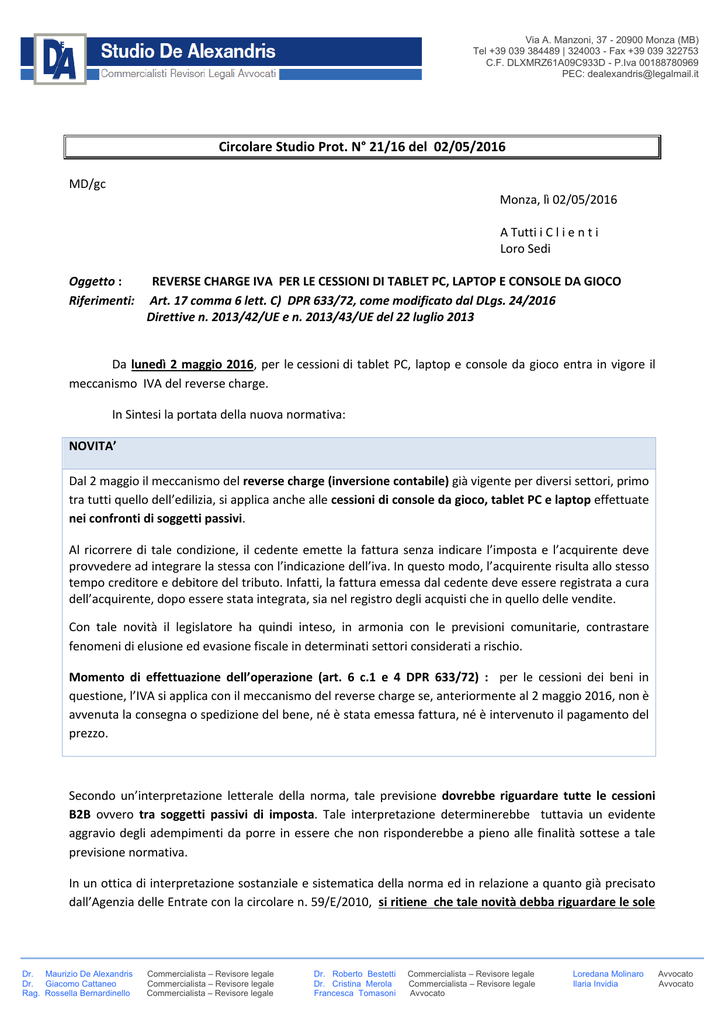 DA

Studio De Alexandris
Commercialisti Revisori Legali Avvocati

Via A. Manzoni, 37 - 20900 Monza (MB)
Tel +39 039 384489 | 324003 - Fax +39 039 322753
C.F. DLXMRZ61A09C933D - P.Iva 00188780969
PEC: dealexandris@legalmail.it

Circolare Studio Prot. N° 21/16 del 02/05/2016

MD/gc

Monza, lì 02/05/2016

A Tutti i C l i e n t i
Loro Sedi

Oggetto : REVERSE CHARGE IVA PER LE CESSIONI DI TABLET PC, LAPTOP E CONSOLE DA GIOCO
Riferimenti: Art. 17 comma 6 lett. C) DPR 633/72, come modificato dal DLgs. 24/2016
Direttive n. 2013/42/UE e n. 2013/43/UE del 22 luglio 2013

Da lunedì 2 maggio 2016, per le cessioni di tablet PC, laptop e console da gioco entra in vigore il meccanismo IVA del reverse charge.

In Sintesi la portata della nuova normativa:

NOVITA'

Dal 2 maggio il meccanismo del reverse charge (inversione contabile) già vigente per diversi settori, primo tra tutti quello dell'edilizia, si applica anche alle cessioni di console da gioco, tablet PC e laptop effettuate nei confronti di soggetti passivi.

Al ricorrere di tale condizione, il cedente emette la fattura senza indicare l'imposta e l'acquirente deve provvedere ad integrare la stessa con l'indicazione dell'iva. In questo modo, l'acquirente risulta allo stesso tempo creditore e debitore del tributo. Infatti, la fattura emessa dal cedente deve essere registrata a cura dell'acquirente, dopo essere stata integrata, sia nel registro degli acquisti che in quello delle vendite.

Con tale novità il legislatore ha quindi inteso, in armonia con le previsioni comunitarie, contrastare fenomeni di elusione ed evasione fiscale in determinati settori considerati a rischio.

Momento di effettuazione dell'operazione (art. 6 c.1 e 4 DPR 633/72) : per le cessioni dei beni in questione, l'IVA si applica con il meccanismo del reverse charge se, anteriormente al 2 maggio 2016, non è avvenuta la consegna o spedizione del bene, né è stata emessa fattura, né è intervenuto il pagamento del prezzo.

Secondo un'interpretazione letterale della norma, tale previsione dovrebbe riguardare tutte le cessioni B2B ovvero tra soggetti passivi di imposta. Tale interpretazione determinerebbe tuttavia un evidente aggravio degli adempimenti da porre in essere che non risponderebbe a pieno alle finalità sottese a tale previsione normativa.

In un ottica di interpretazione sostanziale e sistematica della norma ed in relazione a quanto già precisato dall'Agenzia delle Entrate con la circolare n. 59/E/2010, si ritiene che tale novità debba riguardare le sole

Dr. Maurizio De Alexandris Commercialista – Revisore legale
Dr. Giacomo Cattaneo Commercialista – Revisore legale
Rag. Rossella Bernardinello Commercialista – Revisore legale
Dr. Roberto Bestetti Commercialista – Revisore legale
Dr. Cristina Merola Commercialista – Revisore legale
Francesca Tomasoni Avvocato
Loredana Molinaro Avvocato
Ilaria Invidia Avvocato